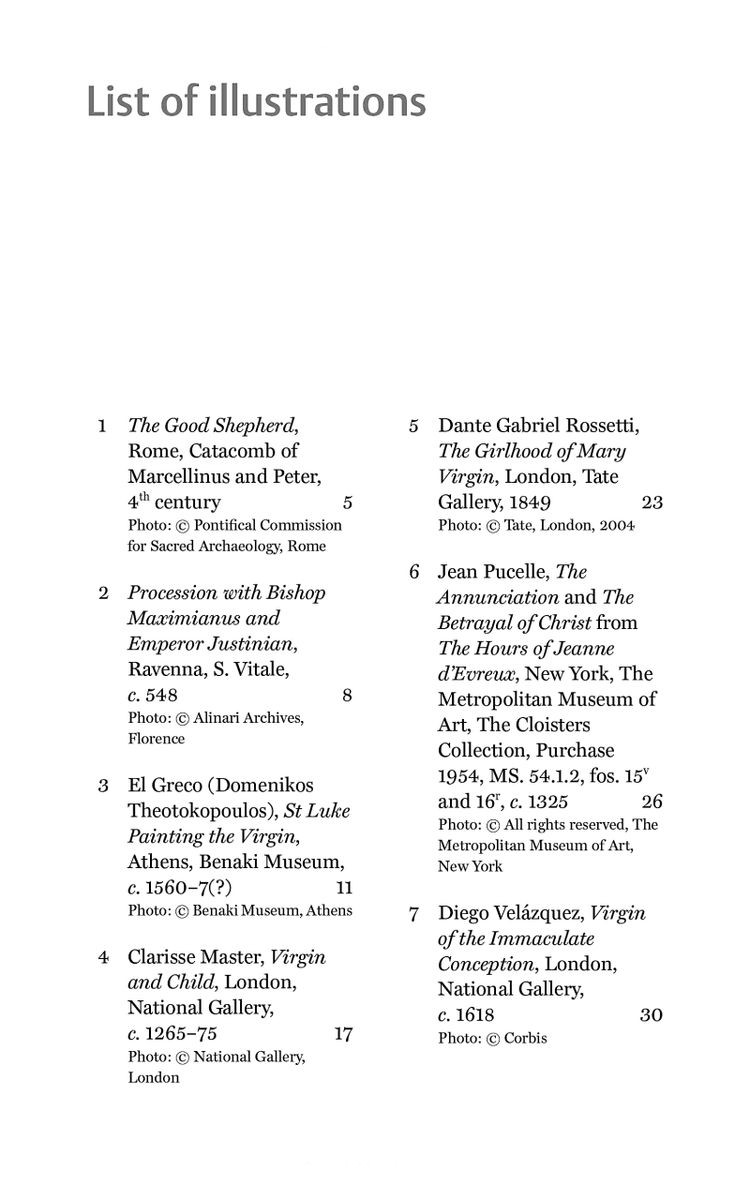 List of illustrations

1 The Good Shepherd, Rome, Catacomb of Marcellinus and Peter, $4^{th}$ century 5
Photo: © Pontifical Commission for Sacred Archaeology, Rome

2 Procession with Bishop Maximianus and Emperor Justinian, Ravenna, S. Vitale, c. 548 8
Photo: © Alinari Archives, Florence

3 El Greco (Domenikos Theotokopoulos), St Luke Painting the Virgin, Athens, Benaki Museum, c. 1560–7(?) 11
Photo: © Benaki Museum, Athens

4 Clarisse Master, Virgin and Child, London, National Gallery, c. 1265–75 17
Photo: © National Gallery, London

5 Dante Gabriel Rossetti, The Girlhood of Mary Virgin, London, Tate Gallery, 1849 23
Photo: © Tate, London, 2004

6 Jean Pucelle, The Annunciation and The Betrayal of Christ from The Hours of Jeanne d'Evreux, New York, The Metropolitan Museum of Art, The Cloisters Collection, Purchase 1954, MS. 54.1.2, fos. $15^{v}$ and $16^{r}$, c. 1325 26
Photo: © All rights reserved, The Metropolitan Museum of Art, New York

7 Diego Velázquez, Virgin of the Immaculate Conception, London, National Gallery, c. 1618 30
Photo: © Corbis